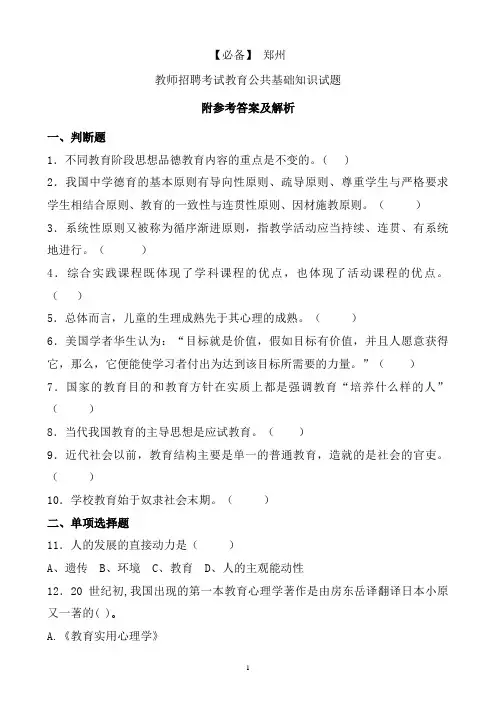 【必备】 郑州

教师招聘考试教育公共基础知识试题

附参考答案及解析

一、判断题

1．不同教育阶段思想品德教育内容的重点是不变的。（ ）

2．我国中学德育的基本原则有导向性原则、疏导原则、尊重学生与严格要求学生相结合原则、教育的一致性与连贯性原则、因材施教原则。（ ）

3．系统性原则又被称为循序渐进原则，指教学活动应当持续、连贯、有系统地进行。（ ）

4．综合实践课程既体现了学科课程的优点，也体现了活动课程的优点。（ ）

5．总体而言，儿童的生理成熟先于其心理的成熟。（ ）

6．美国学者华生认为：“目标就是价值，假如目标有价值，并且人愿意获得它，那么，它便能使学习者付出为达到该目标所需要的力量。”（ ）

7．国家的教育目的和教育方针在实质上都是强调教育“培养什么样的人”（ ）

8．当代我国教育的主导思想是应试教育。（ ）

9．近代社会以前，教育结构主要是单一的普通教育，造就的是社会的官吏。（ ）

10．学校教育始于奴隶社会末期。（ ）

二、单项选择题

11．人的发展的直接动力是（ ）

A、遗传 B、环境 C、教育 D、人的主观能动性

12．20 世纪初，我国出现的第一本教育心理学著作是由房东岳译翻译日本小原又一著的( )。

A.《教育实用心理学》

1